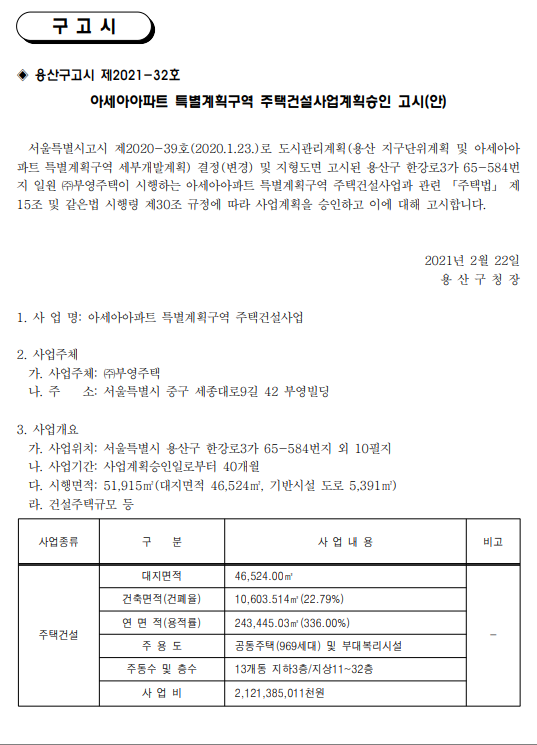 구 고 시

◈ 용산구고시 제2021-32호

아세아아파트 특별계획구역 주택건설사업계획승인 고시(안)

서울특별시고시 제2020-39호(2020.1.23.)로 도시관리계획(용산 지구단위계획 및 아세아아파트 특별계획구역 세부개발계획) 결정(변경) 및 지형도면 고시된 용산구 한강로3가 65-584번지 일원 ㈜부영주택이 시행하는 아세아아파트 특별계획구역 주택건설사업과 관련 「주택법」 제15조 및 같은법 시행령 제30조 규정에 따라 사업계획을 승인하고 이에 대해 고시합니다.

2021년 2월 22일
용 산 구 청 장

1. 사 업 명: 아세아아파트 특별계획구역 주택건설사업

2. 사업주체
가. 사업주체: ㈜부영주택
나. 주 소: 서울특별시 중구 세종대로9길 42 부영빌딩

3. 사업개요
가. 사업위치: 서울특별시 용산구 한강로3가 65-584번지 외 10필지
나. 사업기간: 사업계획승인일로부터 40개월
다. 시행면적: 51,915㎡(대지면적 46,524㎡, 기반시설 도로 5,391㎡)
라. 건설주택규모 등

| 사업종류 | 구 분 | 사 업 내 용 | 비고 |
|---|---|---|---|
| 주택건설 | 대지면적 | 46,524.00㎡ | - |
| | 건축면적(건폐율) | 10,603.514㎡(22.79%) | |
| | 연 면 적(용적률) | 243,445.03㎡(336.00%) | |
| | 주 용 도 | 공동주택(969세대) 및 부대복리시설 | |
| | 주동수 및 층수 | 13개동 지하3층/지상11~32층 | |
| | 사 업 비 | 2,121,385,011천원 | |